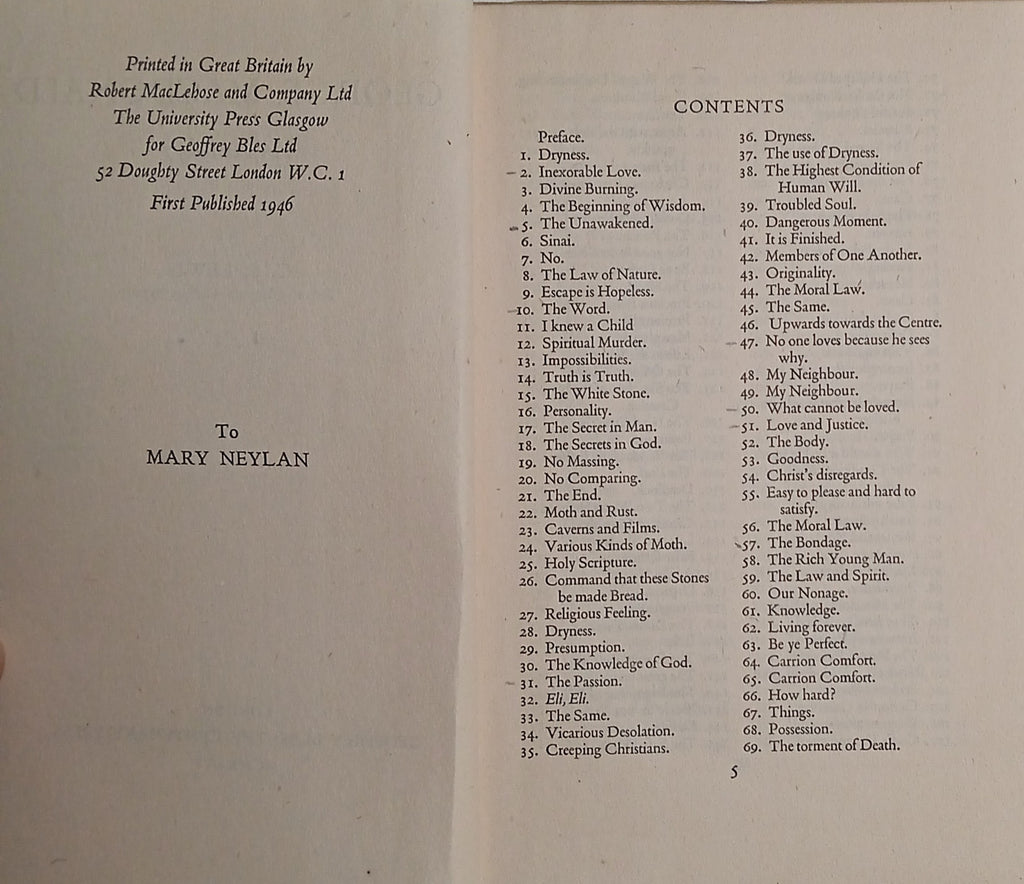 Printed in Great Britain by
Robert MacLehose and Company Ltd
The University Press Glasgow
for Geoffrey Bles Ltd
52 Doughty Street London W.C. 1
First Published 1946

To
MARY NEYLAN

CONTENTS

Preface.
1. Dryness.
2. Inexorable Love.
3. Divine Burning.
4. The Beginning of Wisdom.
5. The Unawakened.
6. Sinai.
7. No.
8. The Law of Nature.
9. Escape is Hopeless.
10. The Word.
11. I knew a Child
12. Spiritual Murder.
13. Impossibilities.
14. Truth is Truth.
15. The White Stone.
16. Personality.
17. The Secret in Man.
18. The Secrets in God.
19. No Massing.
20. No Comparing.
21. The End.
22. Moth and Rust.
23. Caverns and Films.
24. Various Kinds of Moth.
25. Holy Scripture.
26. Command that these Stones be made Bread.
27. Religious Feeling.
28. Dryness.
29. Presumption.
30. The Knowledge of God.
31. The Passion.
32. Eli, Eli.
33. The Same.
34. Vicarious Desolation.
35. Creeping Christians.
36. Dryness.
37. The use of Dryness.
38. The Highest Condition of Human Will.
39. Troubled Soul.
40. Dangerous Moment.
41. It is Finished.
42. Members of One Another.
43. Originality.
44. The Moral Law.
45. The Same.
46. Upwards towards the Centre.
47. No one loves because he sees why.
48. My Neighbour.
49. My Neighbour.
50. What cannot be loved.
51. Love and Justice.
52. The Body.
53. Goodness.
54. Christ's disregards.
55. Easy to please and hard to satisfy.
56. The Moral Law.
57. The Bondage.
58. The Rich Young Man.
59. The Law and Spirit.
60. Our Nonage.
61. Knowledge.
62. Living forever.
63. Be ye Perfect.
64. Carrion Comfort.
65. Carrion Comfort.
66. How hard?
67. Things.
68. Possession.
69. The torment of Death.

5